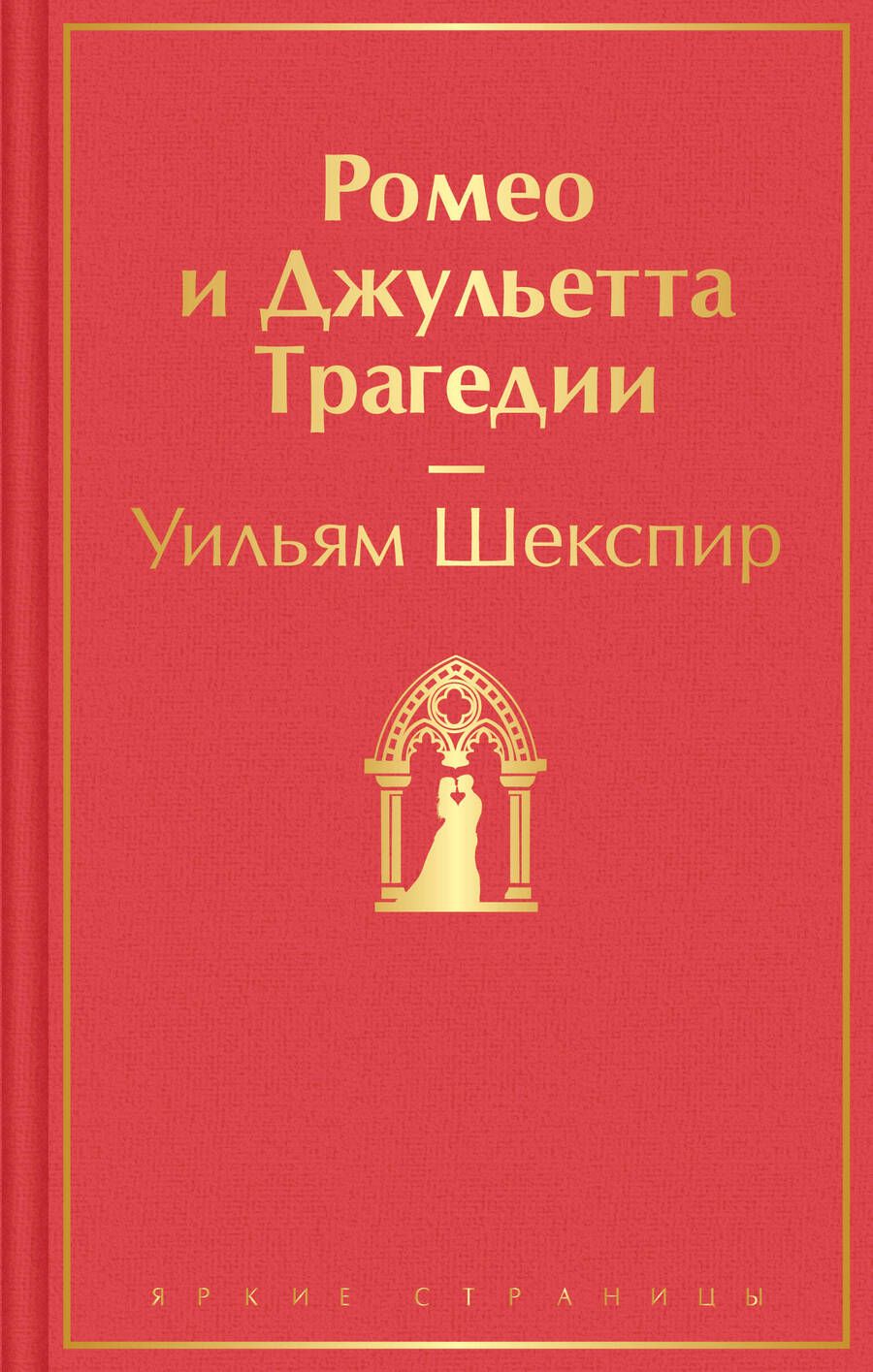 Ромео
и Джульетта
Трагедии

—

Уильям Шекспир

ЯРКИЕ СТРАНИЦЫ